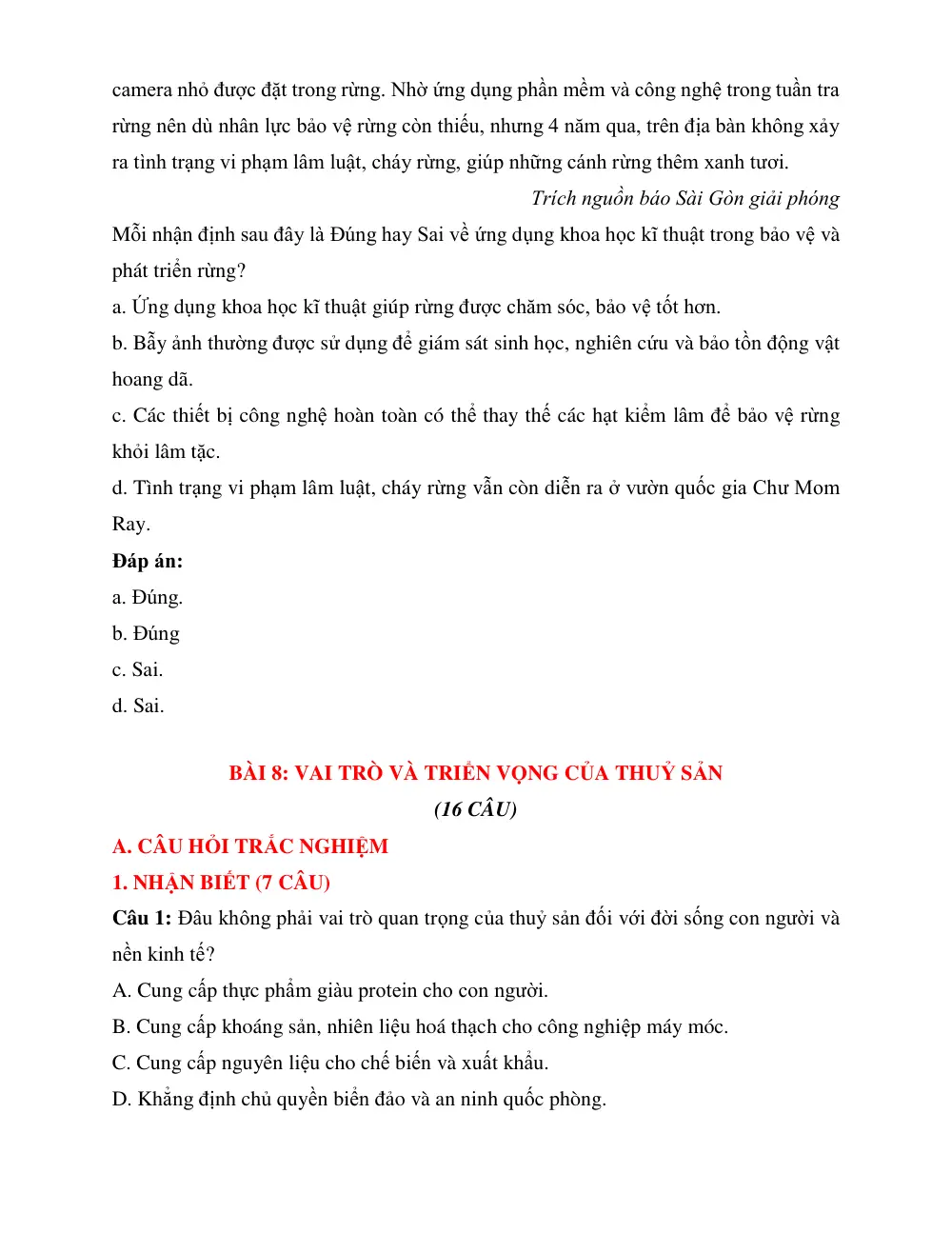 camera nhỏ được đặt trong rừng. Nhờ ứng dụng phần mềm và công nghệ trong tuần tra rừng nên dù nhân lực bảo vệ rừng còn thiếu, nhưng 4 năm qua, trên địa bàn không xảy ra tình trạng vi phạm lâm luật, cháy rừng, giúp những cánh rừng thêm xanh tươi.

Trích nguồn báo Sài Gòn giải phóng

Mỗi nhận định sau đây là Đúng hay Sai về ứng dụng khoa học kĩ thuật trong bảo vệ và phát triển rừng?

a. Ứng dụng khoa học kĩ thuật giúp rừng được chăm sóc, bảo vệ tốt hơn.

b. Bẫy ảnh thường được sử dụng để giám sát sinh học, nghiên cứu và bảo tồn động vật hoang dã.

c. Các thiết bị công nghệ hoàn toàn có thể thay thế các hạt kiểm lâm để bảo vệ rừng khỏi lâm tặc.

d. Tình trạng vi phạm lâm luật, cháy rừng vẫn còn diễn ra ở vườn quốc gia Chư Mom Ray.

Đáp án:

a. Đúng.

b. Đúng

c. Sai.

d. Sai.

BÀI 8: VAI TRÒ VÀ TRIỂN VỌNG CỦA THUỶ SẢN

(16 CÂU)

A. CÂU HỎI TRẮC NGHIỆM

1. NHẬN BIẾT (7 CÂU)

Câu 1: Đâu không phải vai trò quan trọng của thuỷ sản đối với đời sống con người và nền kinh tế?

A. Cung cấp thực phẩm giàu protein cho con người.

B. Cung cấp khoáng sản, nhiên liệu hoá thạch cho công nghiệp máy móc.

C. Cung cấp nguyên liệu cho chế biến và xuất khẩu.

D. Khẳng định chủ quyền biển đảo và an ninh quốc phòng.